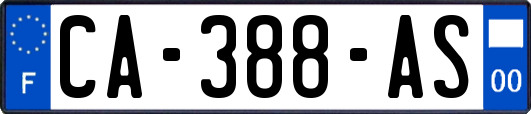 F
CA-388-AS
00